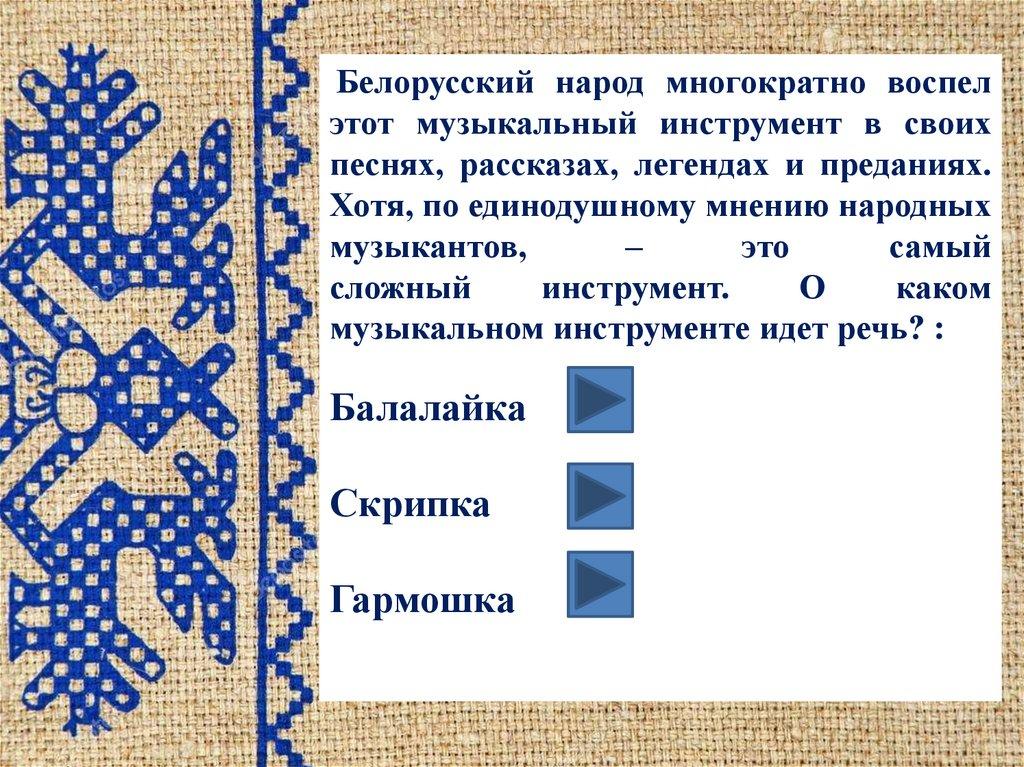 Белорусский народ многократно воспел этот музыкальный инструмент в своих песнях, рассказах, легендах и преданиях. Хотя, по единодушному мнению народных музыкантов, – это самый сложный инструмент. О каком музыкальном инструменте идет речь? :

Балалайка

Скрипка

Гармошка